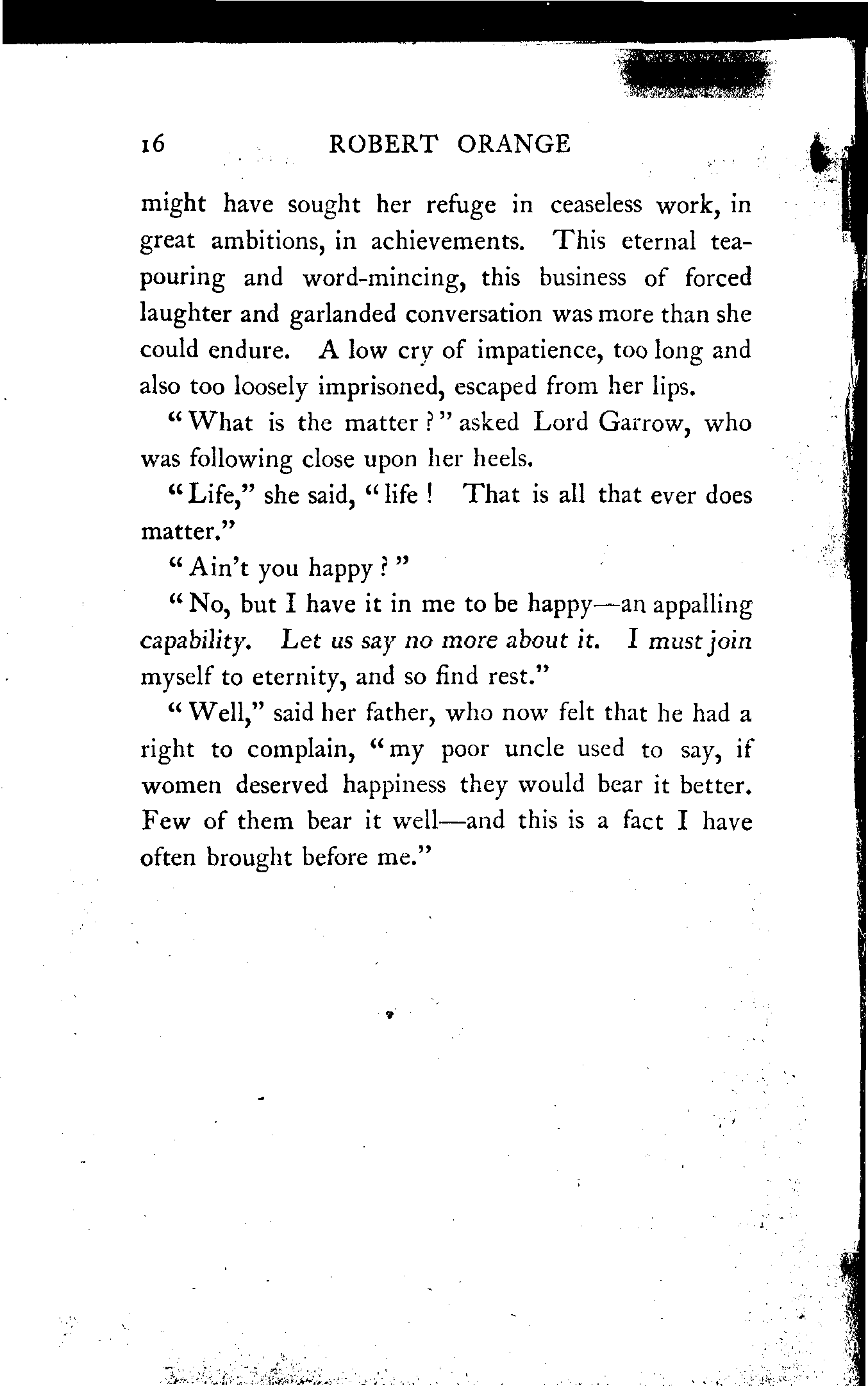 16 ROBERT ORANGE

might have sought her refuge in ceaseless work, in great ambitions, in achievements. This eternal tea-pouring and word-mincing, this business of forced laughter and garlanded conversation was more than she could endure. A low cry of impatience, too long and also too loosely imprisoned, escaped from her lips.

"What is the matter?" asked Lord Garrow, who was following close upon her heels.

"Life," she said, "life! That is all that ever does matter."

"Ain't you happy?"

"No, but I have it in me to be happy—an appalling capability. Let us say no more about it. I must join myself to eternity, and so find rest."

"Well," said her father, who now felt that he had a right to complain, "my poor uncle used to say, if women deserved happiness they would bear it better. Few of them bear it well—and this is a fact I have often brought before me."